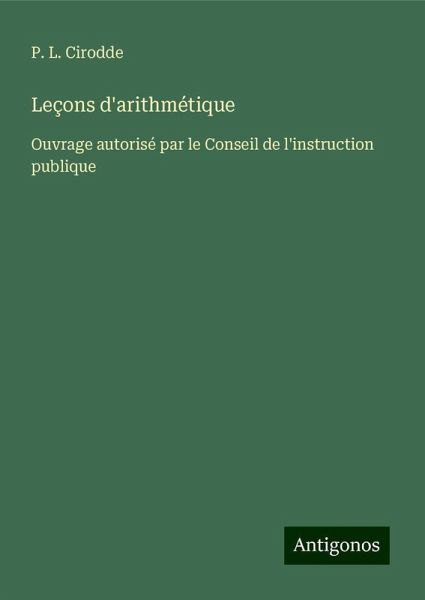 P. L. Cirodde

Leçons d'arithmétique

Ouvrage autorisé par le Conseil de l'instruction publique

Antigonos